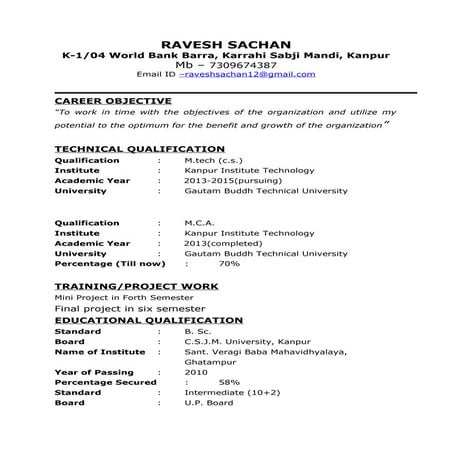 RAVESH SACHAN
K-1/04 World Bank Barra, Karrahi Sabji Mandi, Kanpur
Mb – 7309674387
Email ID –raveshsachan12@gmail.com

CAREER OBJECTIVE
"To work in time with the objectives of the organization and utilize my potential to the optimum for the benefit and growth of the organization"

TECHNICAL QUALIFICATION
Qualification : M.tech (c.s.)
Institute : Kanpur Institute Technology
Academic Year : 2013-2015(pursuing)
University : Gautam Buddh Technical University

Qualification : M.C.A.
Institute : Kanpur Institute Technology
Academic Year : 2013(completed)
University : Gautam Buddh Technical University
Percentage (Till now) : 70%

TRAINING/PROJECT WORK
Mini Project in Forth Semester
Final project in six semester
EDUCATIONAL QUALIFICATION
Standard : B. Sc.
Board : C.S.J.M. University, Kanpur
Name of Institute : Sant. Veragi Baba Mahavidhyalaya, Ghatampur
Year of Passing : 2010
Percentage Secured : 58%
Standard : Intermediate (10+2)
Board : U.P. Board